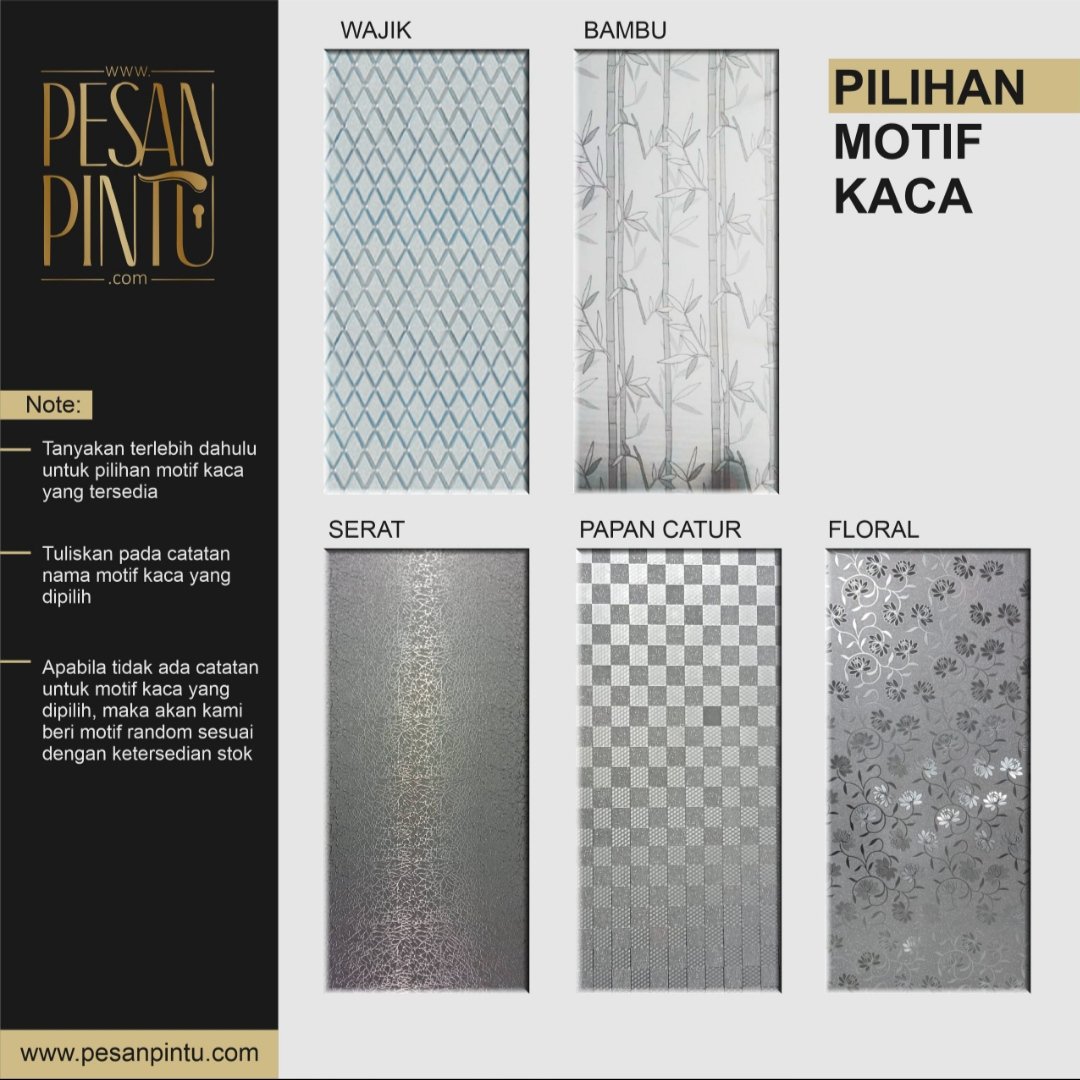 WWW.
PESAN
PINTU
.com

Note:

- Tanyakan terlebih dahulu untuk pilihan motif kaca yang tersedia

- Tuliskan pada catatan nama motif kaca yang dipilih

- Apabila tidak ada catatan untuk motif kaca yang dipilih, maka akan kami beri motif random sesuai dengan ketersedian stok

www.pesanpintu.com

WAJIK

BAMBU

PILIHAN
MOTIF
KACA

SERAT

PAPAN CATUR

FLORAL